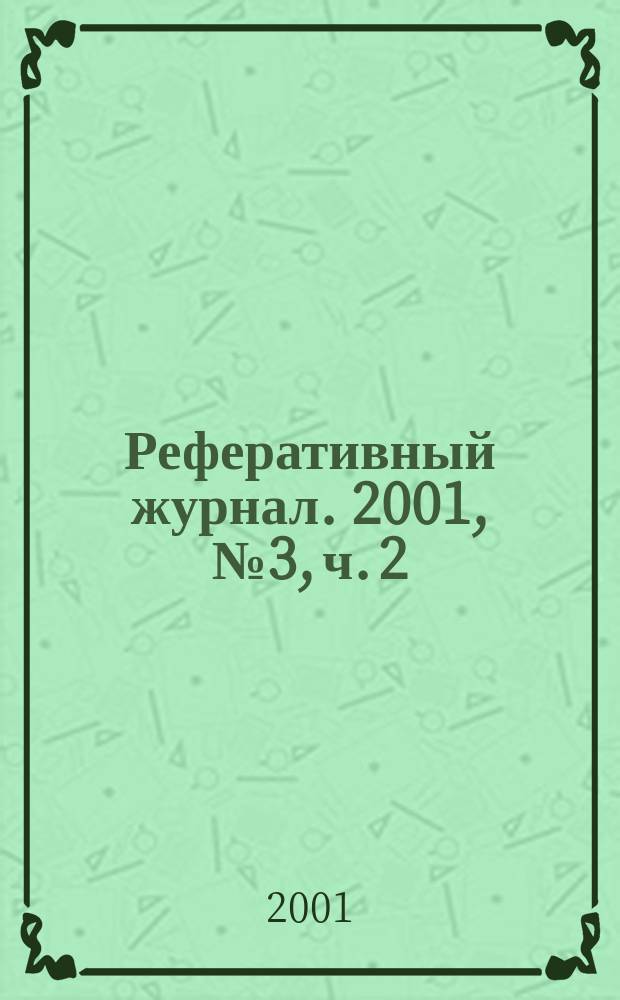 Реферативный журнал. 2001, №3, ч. 2

2001